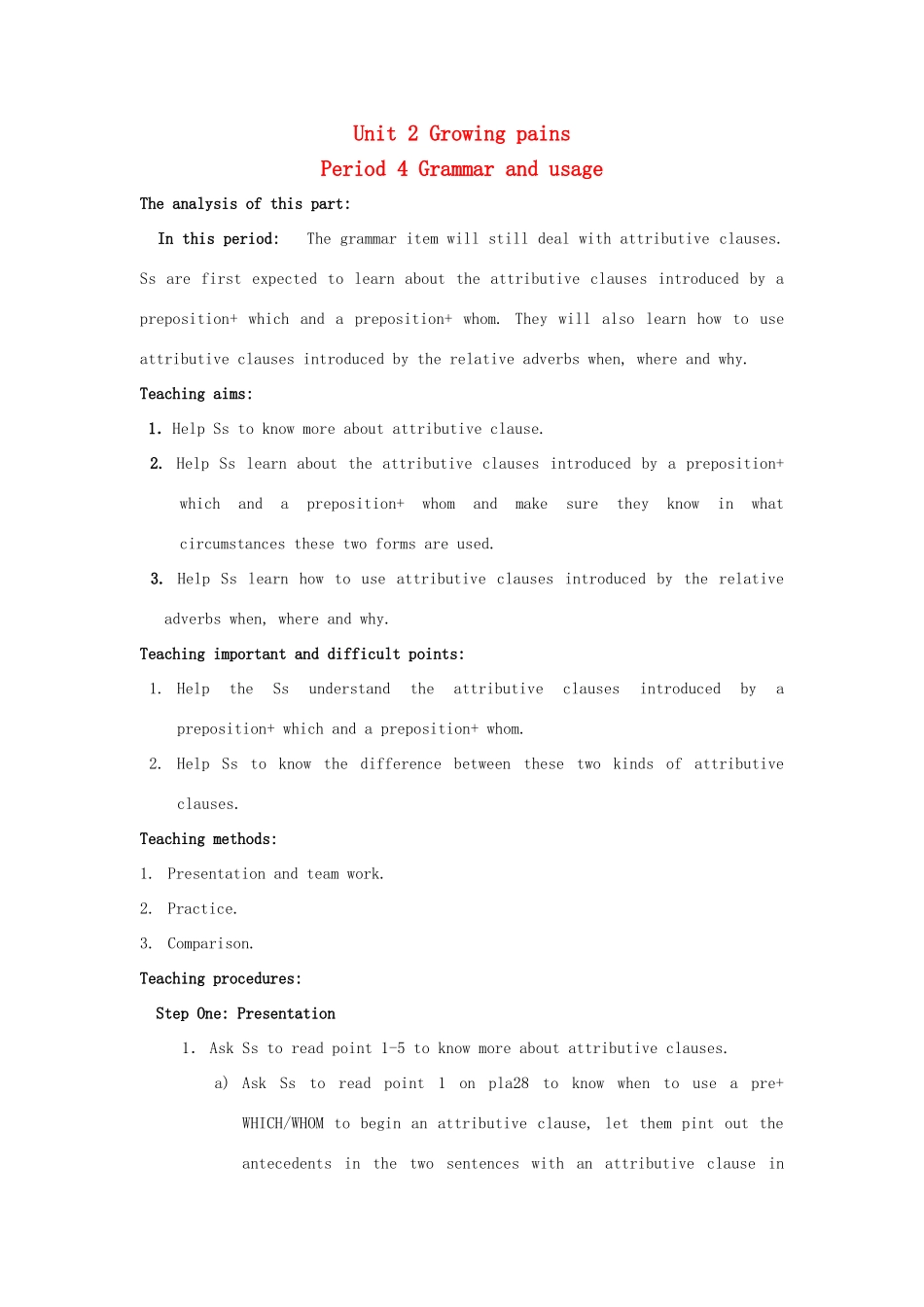 Unit 2 Growing pains

Period 4 Grammar and usage

The analysis of this part:

In this period: The grammar item will still deal with attributive clauses. Ss are first expected to learn about the attributive clauses introduced by a preposition+ which and a preposition+ whom. They will also learn how to use attributive clauses introduced by the relative adverbs when, where and why.

Teaching aims:

1. Help Ss to know more about attributive clause.

2. Help Ss learn about the attributive clauses introduced by a preposition+ which and a preposition+ whom and make sure they know in what circumstances these two forms are used.

3. Help Ss learn how to use attributive clauses introduced by the relative adverbs when, where and why.

Teaching important and difficult points:

1. Help the Ss understand the attributive clauses introduced by a preposition+ which and a preposition+ whom.

2. Help Ss to know the difference between these two kinds of attributive clauses.

Teaching methods:

1. Presentation and team work.

2. Practice.

3. Comparison.

Teaching procedures:

Step One: Presentation

1. Ask Ss to read point 1-5 to know more about attributive clauses.

a) Ask Ss to read point 1 on pla28 to know when to use a pre+ WHICH/WHOM to begin an attributive clause, let them pint out the antecedents in the two sentences with an attributive clause in